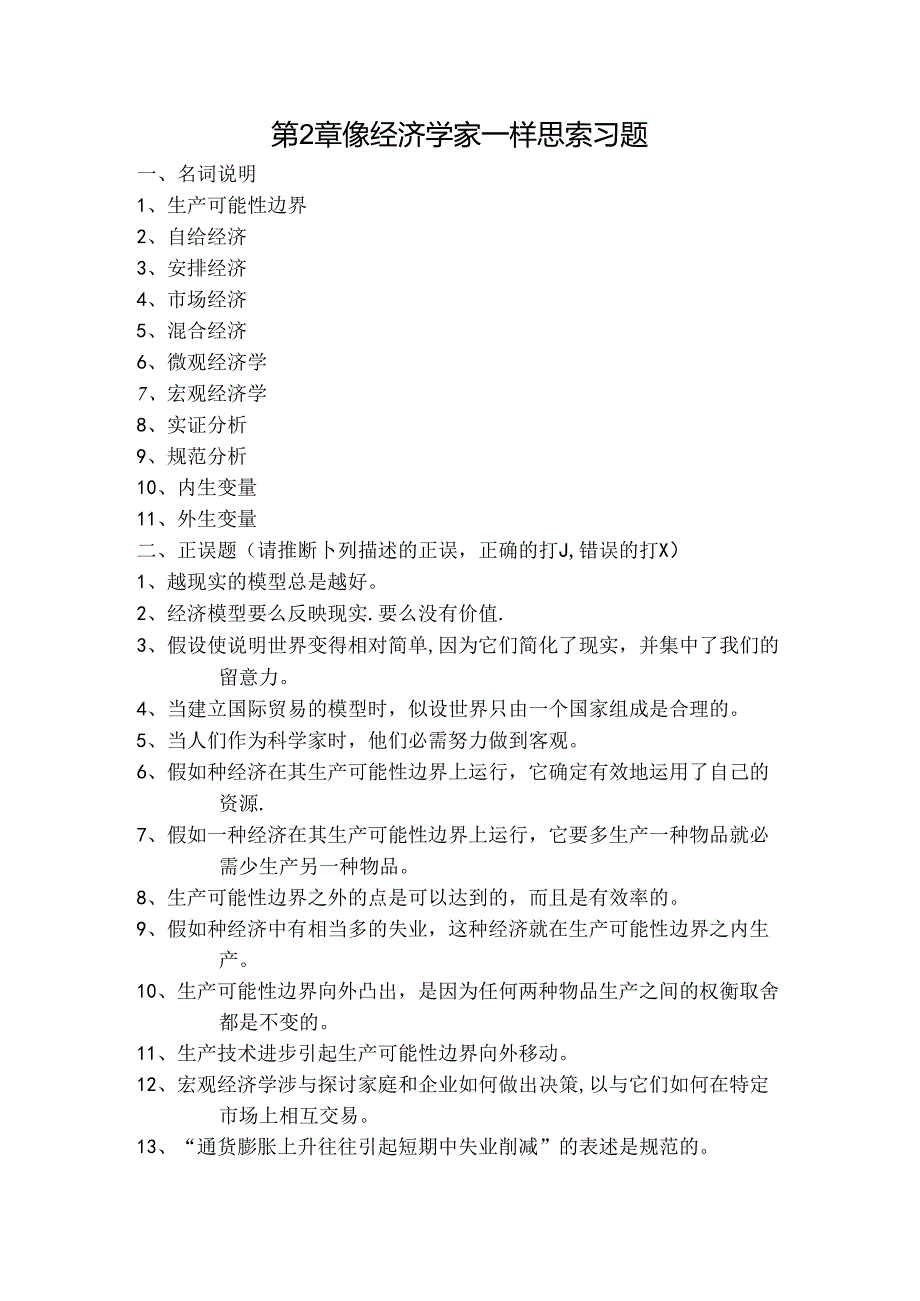 第2章像经济学家一样思索习题

一、名词说明

1、生产可能性边界

2、自给经济

3、安排经济

4、市场经济

5、混合经济

6、微观经济学

7、宏观经济学

8、实证分析

9、规范分析

10、内生变量

11、外生变量

二、正误题（请推断卜列描述的正误，正确的打J,错误的打X）

1、越现实的模型总是越好。

2、经济模型要么反映现实.要么没有价值.

3、假设使说明世界变得相对简单,因为它们简化了现实，并集中了我们的留意力。

4、当建立国际贸易的模型时，似设世界只由一个国家组成是合理的。

5、当人们作为科学家时，他们必需努力做到客观。

6、假如种经济在其生产可能性边界上运行，它确定有效地运用了自己的资源.

7、假如一种经济在其生产可能性边界上运行，它要多生产一种物品就必需少生产另一种物品。

8、生产可能性边界之外的点是可以达到的，而且是有效率的。

9、假如种经济中有相当多的失业，这种经济就在生产可能性边界之内生产。

10、生产可能性边界向外凸出，是因为任何两种物品生产之间的权衡取舍都是不变的。

11、生产技术进步引起生产可能性边界向外移动。

12、宏观经济学涉与探讨家庭和企业如何做出决策,以与它们如何在特定市场上相互交易。

13、“通货膨胀上升往往引起短期中失业削减”的表述是规范的。